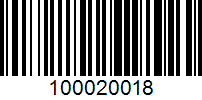 100020018